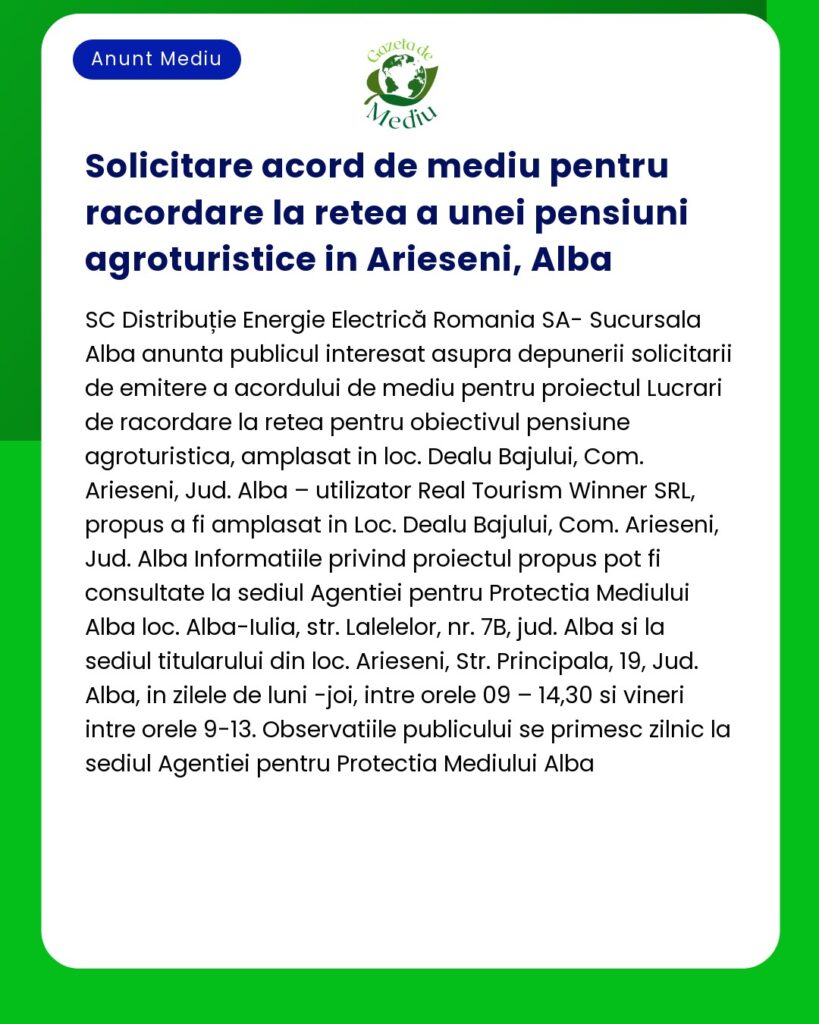 Anunt Mediu

Gazeta de Mediu

Solicitare acord de mediu pentru racordare la retea a unei pensiuni agroturistice in Arieseni, Alba

SC Distribuție Energie Electrică Romania SA- Sucursala Alba anunta publicul interesat asupra depunerii solicitarii de emitere a acordului de mediu pentru proiectul Lucrari de racordare la retea pentru obiectivul pensiune agroturistica, amplasat in loc. Dealu Bajului, Com. Arieseni, Jud. Alba – utilizator Real Tourism Winner SRL, propus a fi amplasat in Loc. Dealu Bajului, Com. Arieseni, Jud. Alba Informatiile privind proiectul propus pot fi consultate la sediul Agentiei pentru Protectia Mediului Alba loc. Alba-Iulia, str. Lalelelor, nr. 7B, jud. Alba si la sediul titularului din loc. Arieseni, Str. Principala, 19, Jud. Alba, in zilele de luni -joi, intre orele 09 – 14,30 si vineri intre orele 9-13. Observatiile publicului se primesc zilnic la sediul Agentiei pentru Protectia Mediului Alba